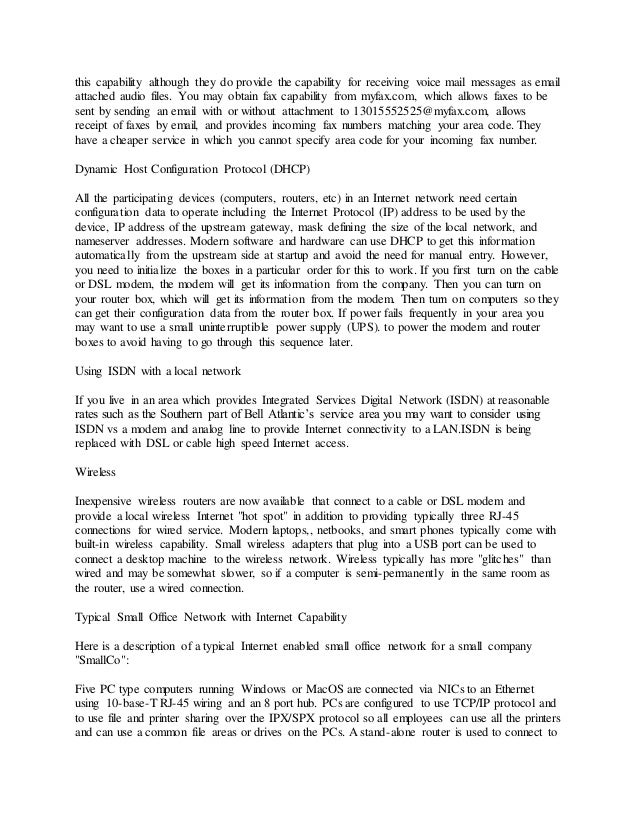 this capability although they do provide the capability for receiving voice mail messages as email attached audio files. You may obtain fax capability from myfax.com, which allows faxes to be sent by sending an email with or without attachment to 13015552525@myfax.com, allows receipt of faxes by email, and provides incoming fax numbers matching your area code. They have a cheaper service in which you cannot specify area code for your incoming fax number.

Dynamic Host Configuration Protocol (DHCP)

All the participating devices (computers, routers, etc) in an Internet network need certain configuration data to operate including the Internet Protocol (IP) address to be used by the device, IP address of the upstream gateway, mask defining the size of the local network, and nameserver addresses. Modern software and hardware can use DHCP to get this information automatically from the upstream side at startup and avoid the need for manual entry. However, you need to initialize the boxes in a particular order for this to work. If you first turn on the cable or DSL modem, the modem will get its information from the company. Then you can turn on your router box, which will get its information from the modem. Then turn on computers so they can get their configuration data from the router box. If power fails frequently in your area you may want to use a small uninterruptible power supply (UPS). to power the modem and router boxes to avoid having to go through this sequence later.

Using ISDN with a local network

If you live in an area which provides Integrated Services Digital Network (ISDN) at reasonable rates such as the Southern part of Bell Atlantic's service area you may want to consider using ISDN vs a modem and analog line to provide Internet connectivity to a LAN.ISDN is being replaced with DSL or cable high speed Internet access.

Wireless

Inexpensive wireless routers are now available that connect to a cable or DSL modem and provide a local wireless Internet "hot spot" in addition to providing typically three RJ-45 connections for wired service. Modern laptops,, netbooks, and smart phones typically come with built-in wireless capability. Small wireless adapters that plug into a USB port can be used to connect a desktop machine to the wireless network. Wireless typically has more "glitches" than wired and may be somewhat slower, so if a computer is semi-permanently in the same room as the router, use a wired connection.

Typical Small Office Network with Internet Capability

Here is a description of a typical Internet enabled small office network for a small company "SmallCo":

Five PC type computers running Windows or MacOS are connected via NICs to an Ethernet using 10-base-T RJ-45 wiring and an 8 port hub. PCs are configured to use TCP/IP protocol and to use file and printer sharing over the IPX/SPX protocol so all employees can use all the printers and can use a common file areas or drives on the PCs. A stand-alone router is used to connect to